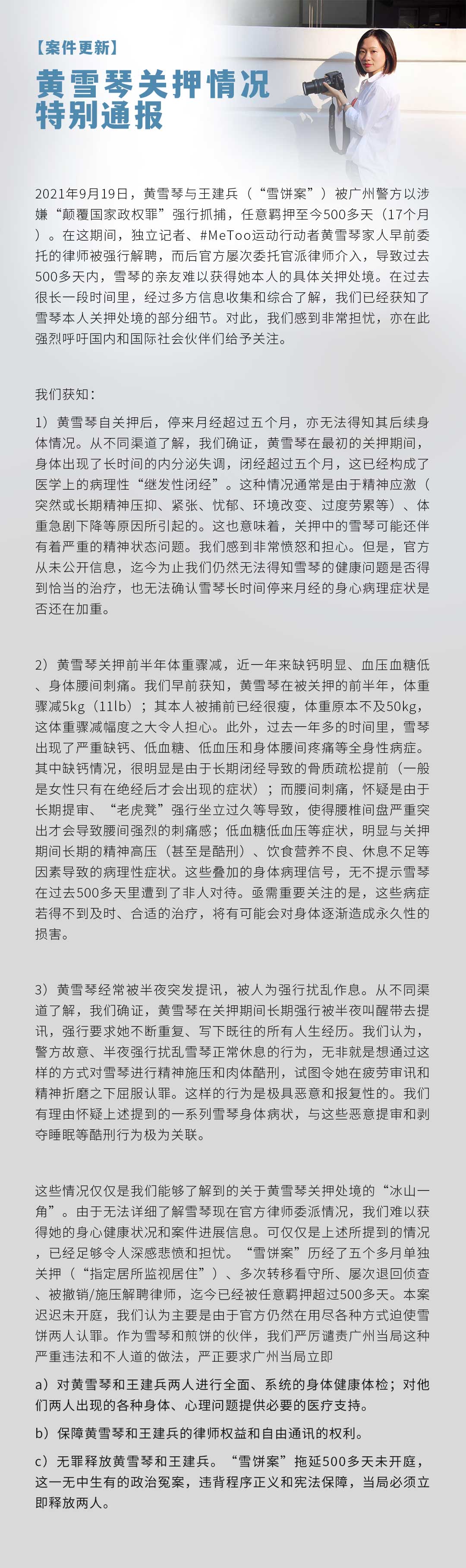 【案件更新】

黄雪琴关押情况
特别通报

2021年9月19日，黄雪琴与王建兵（“雪饼案”）被广州警方以涉嫌“颠覆国家政权罪”强行抓捕，任意羁押至今500多天（17个月）。在这期间，独立记者、#MeToo运动行动者黄雪琴家人早前委托的律师被强行解聘，而后官方屡次委托官派律师介入，导致过去500多天内，雪琴的亲友难以获得她本人的具体关押处境。在过去很长一段时间里，经过多方信息收集和综合了解，我们已经获知了雪琴本人关押处境的部分细节。对此，我们感到非常担忧，亦在此强烈呼吁国内和国际社会伙伴们给予关注。

我们获知：

1）黄雪琴自关押后，停来月经超过五个月，亦无法得知其后续身体情况。从不同渠道了解，我们确证，黄雪琴在最初的关押期间，身体出现了长时间的内分泌失调，闭经超过五个月，这已经构成了医学上的病理性“继发性闭经”。这种情况通常是由于精神应激（突然或长期精神压抑、紧张、忧郁、环境改变、过度劳累等）、体重急剧下降等原因所引起的。这也意味着，关押中的雪琴可能还伴有着严重的精神状态问题。我们感到非常愤怒和担心。但是，官方从未公开信息，迄今为止我们仍然无法得知雪琴的健康问题是否得到恰当的治疗，也无法确认雪琴长时间停来月经的身心病理症状是否还在加重。

2）黄雪琴关押前半年体重骤减，近一年来缺钙明显、血压血糖低、身体腰间刺痛。我们早前获知，黄雪琴在被关押的前半年，体重骤减5kg（11lb）；其本人被捕前已经很瘦，体重原本不及50kg，这体重骤减幅度之大令人担心。此外，过去一年多的时间里，雪琴出现了严重缺钙、低血糖、低血压和身体腰间疼痛等全身性病症。其中缺钙情况，很明显是由于长期闭经导致的骨质疏松提前（一般是女性只有在绝经后才会出现的症状）；而腰间刺痛，怀疑是由于长期提审、“老虎凳”强行坐立过久等导致，使得腰椎间盘严重突出才会导致腰间强烈的刺痛感；低血糖低血压等症状，明显与关押期间长期的精神高压（甚至是酷刑）、饮食营养不良、休息不足等因素导致的病理性症状。这些叠加的身体病理信号，无不提示雪琴在过去500多天里遭到了非人对待。亟需重要关注的是，这些病症若得不到及时、合适的治疗，将有可能会对身体逐渐造成永久性的损害。

3）黄雪琴经常被半夜突发提讯，被人为强行扰乱作息。从不同渠道了解，我们确证，黄雪琴在关押期间长期强行被半夜叫醒带去提讯，强行要求她不断重复、写下既往的所有人生经历。我们认为，警方故意、半夜强行扰乱雪琴正常休息的行为，无非就是想通过这样的方式对雪琴进行精神施压和肉体酷刑，试图令她在疲劳审讯和精神折磨之下屈服认罪。这样的行为是极具恶意和报复性的。我们有理由怀疑上述提到的一系列雪琴身体病状，与这些恶意提审和剥夺睡眠等酷刑行为极为关联。

这些情况仅仅是我们能够了解到的关于黄雪琴关押处境的“冰山一角”。由于无法详细了解雪琴现在官方律师委派情况，我们难以获得她的身心健康状况和案件进展信息。可仅仅是上述所提到的情况，已经足够令人深感悲愤和担忧。“雪饼案”历经了五个多月单独关押（“指定居所监视居住”）、多次转移看守所、屡次退回侦查、被撤销/施压解聘律师，迄今已经被任意羁押超过500多天。本案迟迟未开庭，我们认为主要是由于官方仍然在用尽各种方式迫使雪饼两人认罪。作为雪琴和煎饼的伙伴，我们严厉谴责广州当局这种严重违法和不人道的做法，严正要求广州当局立即

a）对黄雪琴和王建兵两人进行全面、系统的身体健康体检；对他们两人出现的各种身体、心理问题提供必要的医疗支持。

b）保障黄雪琴和王建兵的律师权益和自由通讯的权利。

c）无罪释放黄雪琴和王建兵。“雪饼案”拖延500多天未开庭，这一无中生有的政治冤案，违背程序正义和宪法保障，当局必须立即释放两人。